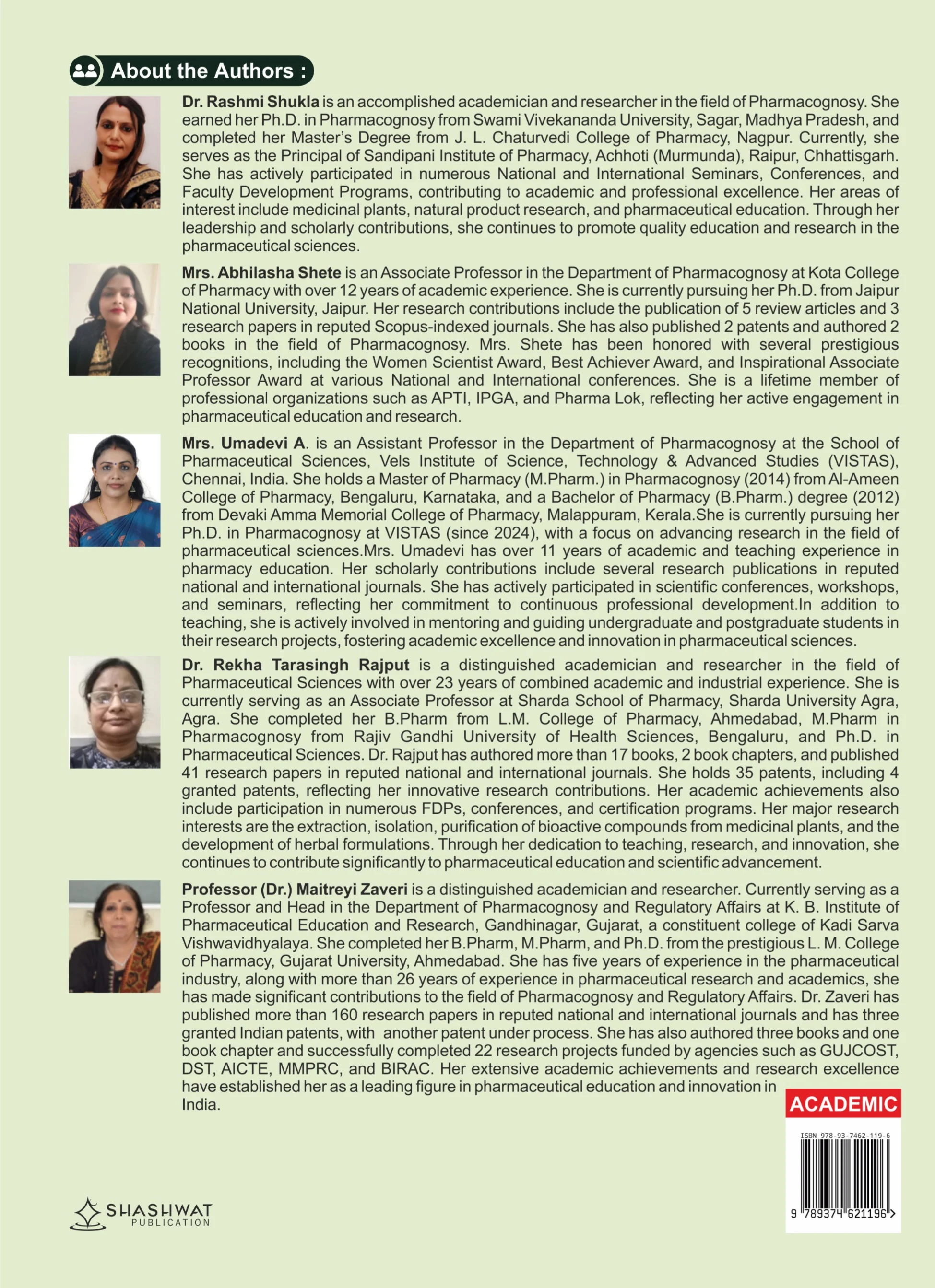 About the Authors :

Dr. Rashmi Shukla is an accomplished academician and researcher in the field of Pharmacognosy. She earned her Ph.D. in Pharmacognosy from Swami Vivekananda University, Sagar, Madhya Pradesh, and completed her Master's Degree from J. L. Chaturvedi College of Pharmacy, Nagpur. Currently, she serves as the Principal of Sandipani Institute of Pharmacy, Achhoti (Murmunda), Raipur, Chhattisgarh. She has actively participated in numerous National and International Seminars, Conferences, and Faculty Development Programs, contributing to academic and professional excellence. Her areas of interest include medicinal plants, natural product research, and pharmaceutical education. Through her leadership and scholarly contributions, she continues to promote quality education and research in the pharmaceutical sciences.

Mrs. Abhilasha Shete is an Associate Professor in the Department of Pharmacognosy at Kota College of Pharmacy with over 12 years of academic experience. She is currently pursuing her Ph.D. from Jaipur National University, Jaipur. Her research contributions include the publication of 5 review articles and 3 research papers in reputed Scopus-indexed journals. She has also published 2 patents and authored 2 books in the field of Pharmacognosy. Mrs. Shete has been honored with several prestigious recognitions, including the Women Scientist Award, Best Achiever Award, and Inspirational Associate Professor Award at various National and International conferences. She is a lifetime member of professional organizations such as APTI, IPGA, and Pharma Lok, reflecting her active engagement in pharmaceutical education and research.

Mrs. Umadevi A. is an Assistant Professor in the Department of Pharmacognosy at the School of Pharmaceutical Sciences, Vels Institute of Science, Technology & Advanced Studies (VISTAS), Chennai, India. She holds a Master of Pharmacy (M.Pharm.) in Pharmacognosy (2014) from Al-Ameen College of Pharmacy, Bengaluru, Karnataka, and a Bachelor of Pharmacy (B.Pharm.) degree (2012) from Devaki Amma Memorial College of Pharmacy, Malappuram, Kerala.She is currently pursuing her Ph.D. in Pharmacognosy at VISTAS (since 2024), with a focus on advancing research in the field of pharmaceutical sciences.Mrs. Umadevi has over 11 years of academic and teaching experience in pharmacy education. Her scholarly contributions include several research publications in reputed national and international journals. She has actively participated in scientific conferences, workshops, and seminars, reflecting her commitment to continuous professional development.In addition to teaching, she is actively involved in mentoring and guiding undergraduate and postgraduate students in their research projects, fostering academic excellence and innovation in pharmaceutical sciences.

Dr. Rekha Tarasingh Rajput is a distinguished academician and researcher in the field of Pharmaceutical Sciences with over 23 years of combined academic and industrial experience. She is currently serving as an Associate Professor at Sharda School of Pharmacy, Sharda University Agra, Agra. She completed her B.Pharm from L.M. College of Pharmacy, Ahmedabad, M.Pharm in Pharmacognosy from Rajiv Gandhi University of Health Sciences, Bengaluru, and Ph.D. in Pharmaceutical Sciences. Dr. Rajput has authored more than 17 books, 2 book chapters, and published 41 research papers in reputed national and international journals. She holds 35 patents, including 4 granted patents, reflecting her innovative research contributions. Her academic achievements also include participation in numerous FDPs, conferences, and certification programs. Her major research interests are the extraction, isolation, purification of bioactive compounds from medicinal plants, and the development of herbal formulations. Through her dedication to teaching, research, and innovation, she continues to contribute significantly to pharmaceutical education and scientific advancement.

Professor (Dr.) Maitreyi Zaveri is a distinguished academician and researcher. Currently serving as a Professor and Head in the Department of Pharmacognosy and Regulatory Affairs at K. B. Institute of Pharmaceutical Education and Research, Gandhinagar, Gujarat, a constituent college of Kadi Sarva Vishwavidhyalaya. She completed her B.Pharm, M.Pharm, and Ph.D. from the prestigious L. M. College of Pharmacy, Gujarat University, Ahmedabad. She has five years of experience in the pharmaceutical industry, along with more than 26 years of experience in pharmaceutical research and academics, she has made significant contributions to the field of Pharmacognosy and Regulatory Affairs. Dr. Zaveri has published more than 160 research papers in reputed national and international journals and has three granted Indian patents, with another patent under process. She has also authored three books and one book chapter and successfully completed 22 research projects funded by agencies such as GUJCOST, DST, AICTE, MMPRC, and BIRAC. Her extensive academic achievements and research excellence have established her as a leading figure in pharmaceutical education and innovation in India.

ACADEMIC

ISBN 978-93-7462-119-6

9 789374 621196 >

SHASHWAT
PUBLICATION